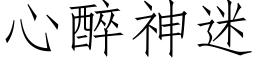 心醉神迷